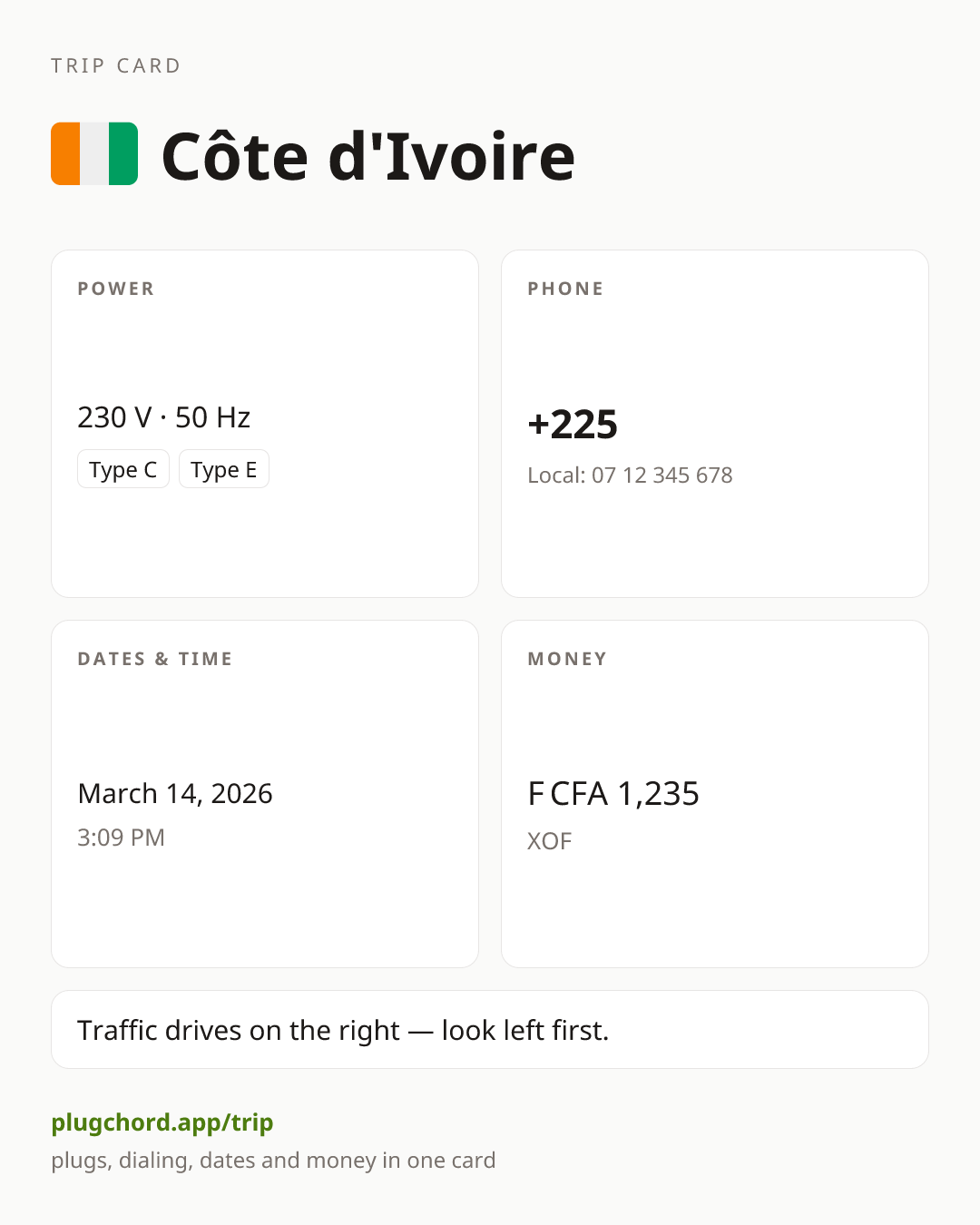 TRIP CARD

Côte d'Ivoire

POWER

230 V · 50 Hz

Type C

Type E

PHONE

+225

Local: 07 12 345 678

DATES & TIME

March 14, 2026

3:09 PM

MONEY

F CFA 1,235

XOF

Traffic drives on the right — look left first.

plugchord.app/trip

plugs, dialing, dates and money in one card